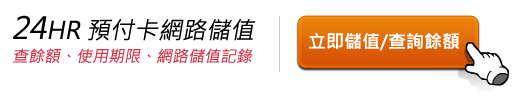 24HR 預付卡網路儲值
查餘額、使用期限、網路儲值記錄

立即儲值/查詢餘額